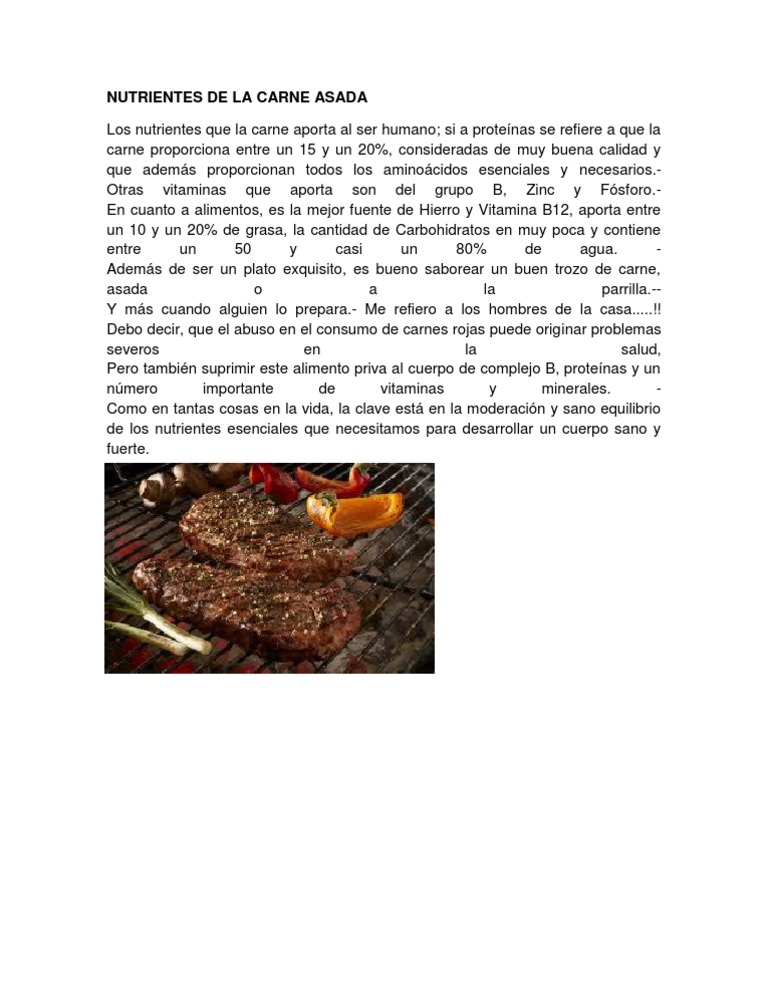 NUTRIENTES DE LA CARNE ASADA

Los nutrientes que la carne aporta al ser humano; si a proteínas se refiere a que la carne proporciona entre un 15 y un 20%, consideradas de muy buena calidad y que además proporcionan todos los aminoácidos esenciales y necesarios.-
Otras vitaminas que aporta son del grupo B, Zinc y Fósforo.-
En cuanto a alimentos, es la mejor fuente de Hierro y Vitamina B12, aporta entre un 10 y un 20% de grasa, la cantidad de Carbohidratos en muy poca y contiene entre un 50 y casi un 80% de agua. -
Además de ser un plato exquisito, es bueno saborear un buen trozo de carne, asada o a la parrilla.--
Y más cuando alguien lo prepara.- Me refiero a los hombres de la casa.....!!
Debo decir, que el abuso en el consumo de carnes rojas puede originar problemas severos en la salud,
Pero también suprimir este alimento priva al cuerpo de complejo B, proteínas y un número importante de vitaminas y minerales. -
Como en tantas cosas en la vida, la clave está en la moderación y sano equilibrio de los nutrientes esenciales que necesitamos para desarrollar un cuerpo sano y fuerte.